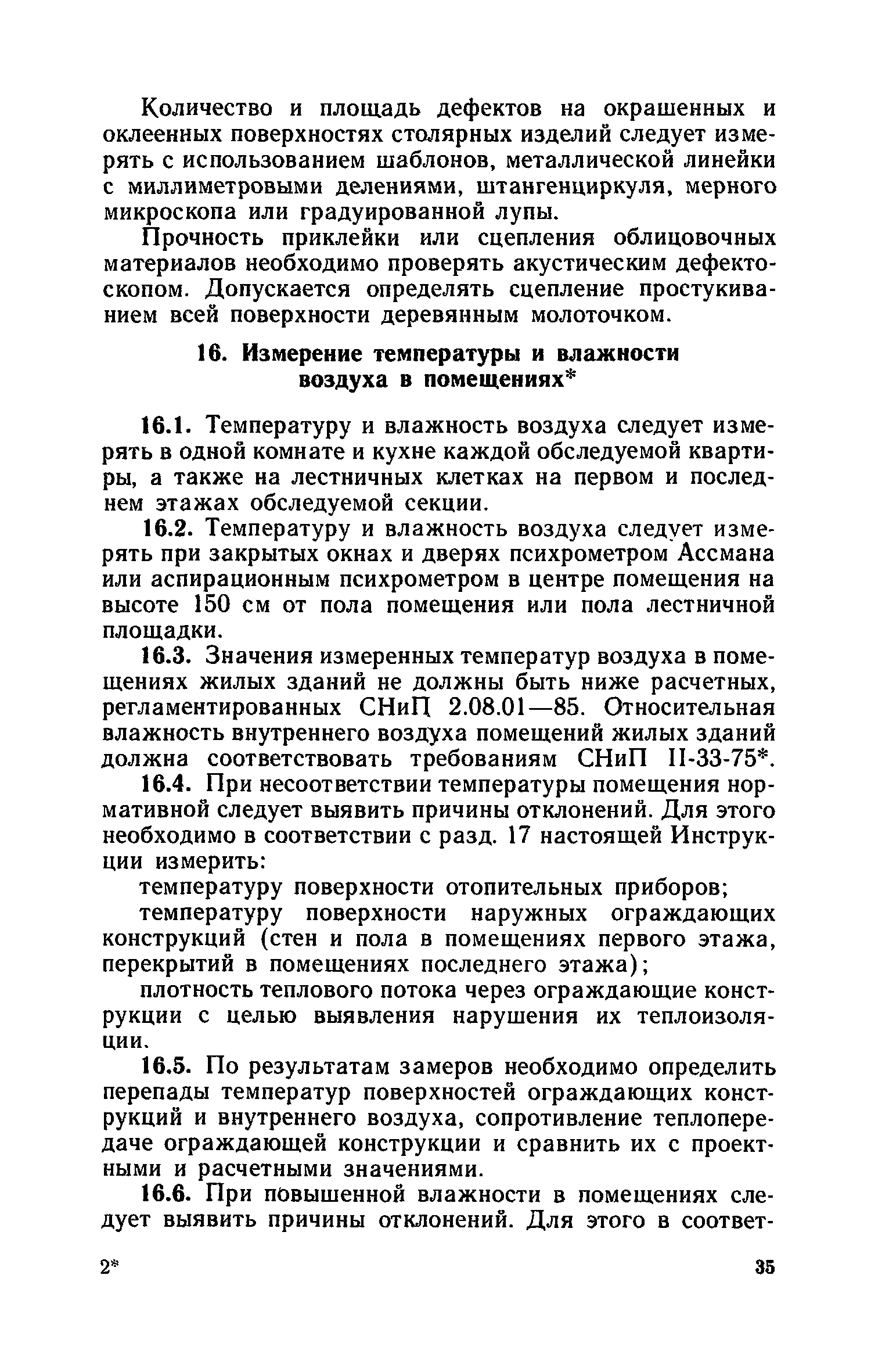 Количество и площадь дефектов на окрашенных и оклеенных поверхностях столярных изделий следует измерять с использованием шаблонов, металлической линейки с миллиметровыми делениями, штангенциркуля, мерного микроскопа или градуированной лупы.

Прочность приклейки или сцепления облицовочных материалов необходимо проверять акустическим дефектоскопом. Допускается определять сцепление простукиванием всей поверхности деревянным молоточком.

16. Измерение температуры и влажности воздуха в помещениях*

16.1. Температуру и влажность воздуха следует измерять в одной комнате и кухне каждой обследуемой квартиры, а также на лестничных клетках на первом и последнем этажах обследуемой секции.

16.2. Температуру и влажность воздуха следует измерять при закрытых окнах и дверях психрометром Ассмана или аспирационным психрометром в центре помещения на высоте 150 см от пола помещения или пола лестничной площадки.

16.3. Значения измеренных температур воздуха в помещениях жилых зданий не должны быть ниже расчетных, регламентированных СНиП 2.08.01—85. Относительная влажность внутреннего воздуха помещений жилых зданий должна соответствовать требованиям СНиП II-33-75*.

16.4. При несоответствии температуры помещения нормативной следует выявить причины отклонений. Для этого необходимо в соответствии с разд. 17 настоящей Инструкции измерить:

температуру поверхности отопительных приборов;

температуру поверхности наружных ограждающих конструкций (стен и пола в помещениях первого этажа, перекрытий в помещениях последнего этажа);

плотность теплового потока через ограждающие конструкции с целью выявления нарушения их теплоизоляции.

16.5. По результатам замеров необходимо определить перепады температур поверхностей ограждающих конструкций и внутреннего воздуха, сопротивление теплопередаче ограждающей конструкции и сравнить их с проектными и расчетными значениями.

16.6. При повышенной влажности в помещениях следует выявить причины отклонений. Для этого в соответ-

2* 35